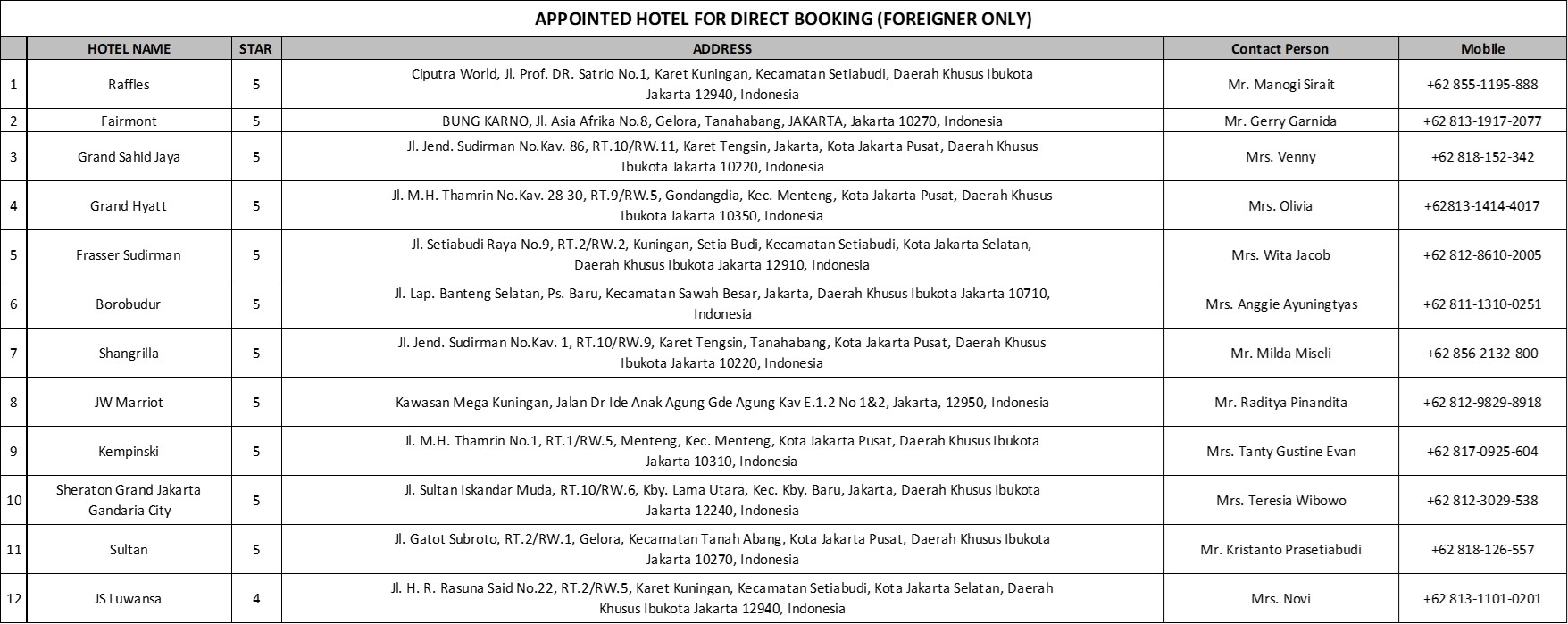 APPOINTED HOTEL FOR DIRECT BOOKING (FOREIGNER ONLY)

| | HOTEL NAME | STAR | ADDRESS | Contact Person | Mobile |
|---|---|---|---|---|---|
| 1 | Raffles | 5 | Ciputra World, Jl. Prof. DR. Satrio No.1, Karet Kuningan, Kecamatan Setiabudi, Daerah Khusus Ibukota Jakarta 12940, Indonesia | Mr. Manogi Sirait | +62 855-1195-888 |
| 2 | Fairmont | 5 | BUNG KARNO, Jl. Asia Afrika No.8, Gelora, Tanahabang, JAKARTA, Jakarta 10270, Indonesia | Mr. Gerry Garnida | +62 813-1917-2077 |
| 3 | Grand Sahid Jaya | 5 | Jl. Jend. Sudirman No.Kav. 86, RT.10/RW.11, Karet Tengsin, Jakarta, Kota Jakarta Pusat, Daerah Khusus Ibukota Jakarta 10220, Indonesia | Mrs. Venny | +62 818-152-342 |
| 4 | Grand Hyatt | 5 | Jl. M.H. Thamrin No.Kav. 28-30, RT.9/RW.5, Gondangdia, Kec. Menteng, Kota Jakarta Pusat, Daerah Khusus Ibukota Jakarta 10350, Indonesia | Mrs. Olivia | +62813-1414-4017 |
| 5 | Frasser Sudirman | 5 | Jl. Setiabudi Raya No.9, RT.2/RW.2, Kuningan, Setia Budi, Kecamatan Setiabudi, Kota Jakarta Selatan, Daerah Khusus Ibukota Jakarta 12910, Indonesia | Mrs. Wita Jacob | +62 812-8610-2005 |
| 6 | Borobudur | 5 | Jl. Lap. Banteng Selatan, Ps. Baru, Kecamatan Sawah Besar, Jakarta, Daerah Khusus Ibukota Jakarta 10710, Indonesia | Mrs. Anggie Ayuningtyas | +62 811-1310-0251 |
| 7 | Shangrilla | 5 | Jl. Jend. Sudirman No.Kav. 1, RT.10/RW.9, Karet Tengsin, Tanahabang, Kota Jakarta Pusat, Daerah Khusus Ibukota Jakarta 10220, Indonesia | Mr. Milda Miseli | +62 856-2132-800 |
| 8 | JW Marriot | 5 | Kawasan Mega Kuningan, Jalan Dr Ide Anak Agung Gde Agung Kav E.1.2 No 1&2, Jakarta, 12950, Indonesia | Mr. Raditya Pinandita | +62 812-9829-8918 |
| 9 | Kempinski | 5 | Jl. M.H. Thamrin No.1, RT.1/RW.5, Menteng, Kec. Menteng, Kota Jakarta Pusat, Daerah Khusus Ibukota Jakarta 10310, Indonesia | Mrs. Tanty Gustine Evan | +62 817-0925-604 |
| 10 | Sheraton Grand Jakarta Gandaria City | 5 | Jl. Sultan Iskandar Muda, RT.10/RW.6, Kby. Lama Utara, Kec. Kby. Baru, Jakarta, Daerah Khusus Ibukota Jakarta 12240, Indonesia | Mrs. Teresia Wibowo | +62 812-3029-538 |
| 11 | Sultan | 5 | Jl. Gatot Subroto, RT.2/RW.1, Gelora, Kecamatan Tanah Abang, Kota Jakarta Pusat, Daerah Khusus Ibukota Jakarta 10270, Indonesia | Mr. Kristanto Prasetiabudi | +62 818-126-557 |
| 12 | JS Luwansa | 4 | Jl. H. R. Rasuna Said No.22, RT.2/RW.5, Karet Kuningan, Kecamatan Setiabudi, Kota Jakarta Selatan, Daerah Khusus Ibukota Jakarta 12940, Indonesia | Mrs. Novi | +62 813-1101-0201 |